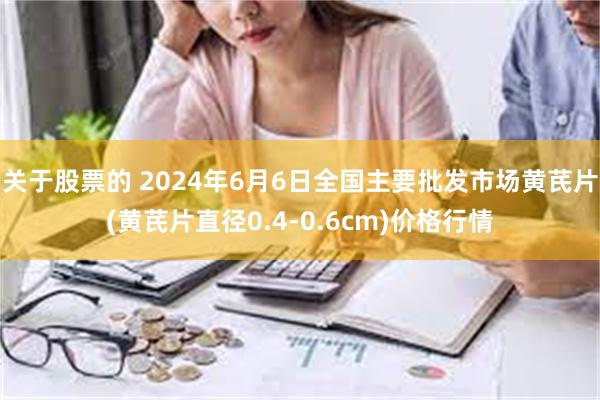 关于股票的 2024年6月6日全国主要批发市场黄芪片(黄芪片直径0.4-0.6cm)价格行情